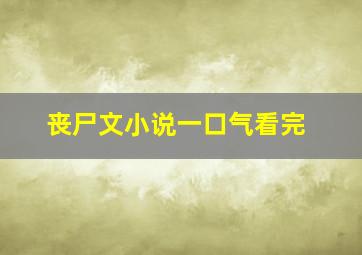 丧尸文小说一口气看完